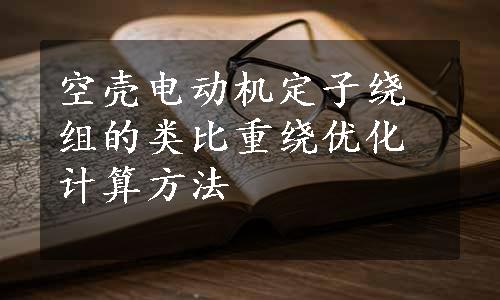 空壳电动机定子绕组的类比重绕优化计算方法